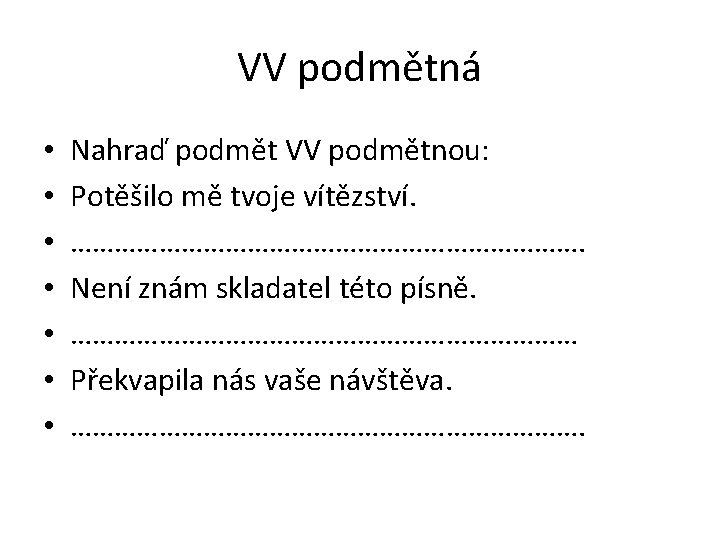 VV podmětná

• Nahraď podmět VV podmětnou:
• Potěšilo mě tvoje vítězství.
• ____
• Není znám skladatel této písně.
• ____
• Překvapila nás vaše návštěva.
• ____